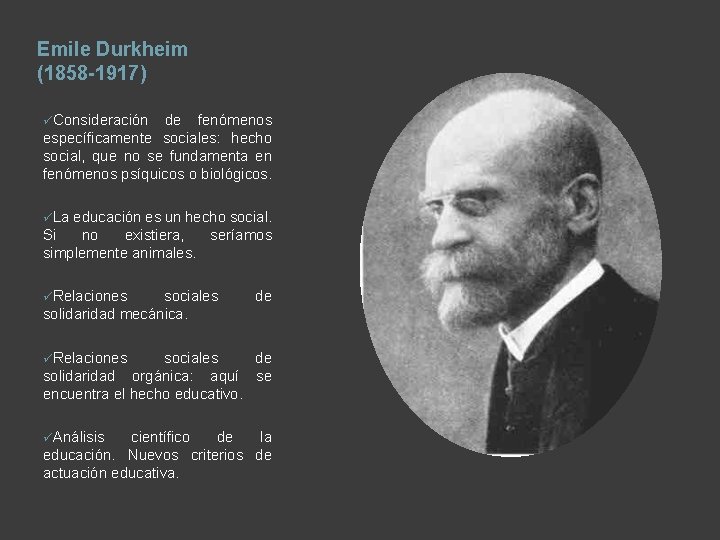 Emile Durkheim
(1858-1917)

✓Consideración de fenómenos específicamente sociales: hecho social, que no se fundamenta en fenómenos psíquicos o biológicos.

✓La educación es un hecho social. Si no existiera, seríamos simplemente animales.

✓Relaciones sociales de solidaridad mecánica.

✓Relaciones sociales de solidaridad orgánica: aquí se encuentra el hecho educativo.

✓Análisis científico de la educación. Nuevos criterios de actuación educativa.